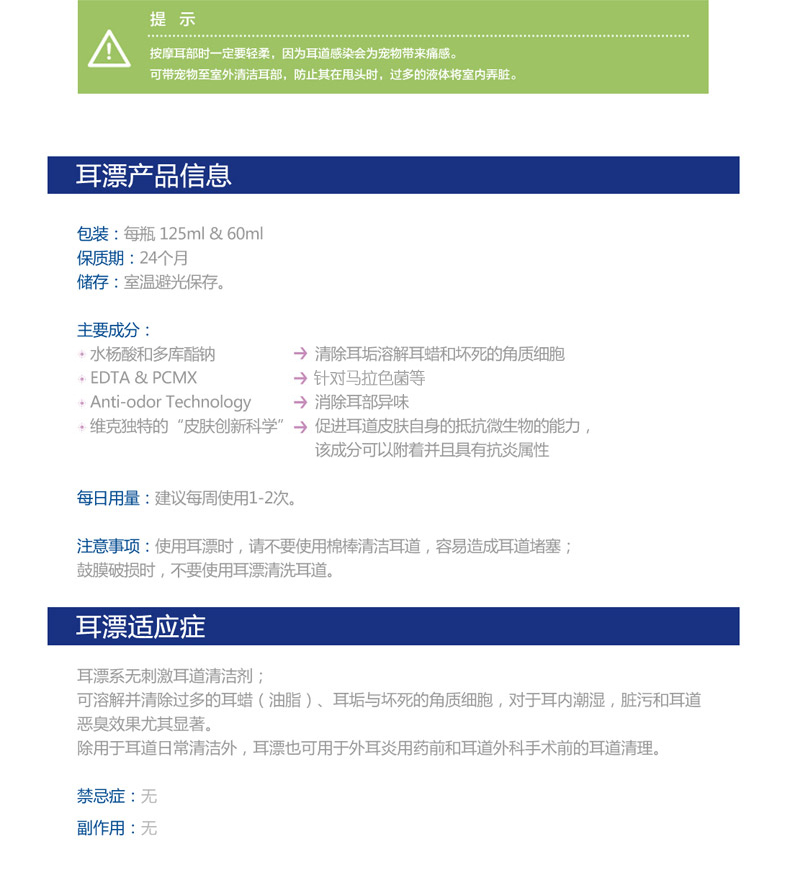 提 示

按摩耳部时一定要轻柔，因为耳道感染会为宠物带来痛感。
可带宠物至室外清洁耳部，防止其在甩头时，过多的液体将室内弄脏。

耳漂产品信息

包装：每瓶 125ml & 60ml
保质期：24个月
储存：室温避光保存。

主要成分：
水杨酸和多库酯钠 → 清除耳垢溶解耳蜡和坏死的角质细胞
EDTA & PCMX → 针对马拉色菌等
Anti-odor Technology → 消除耳部异味
维克独特的“皮肤创新科学” → 促进耳道皮肤自身的抵抗微生物的能力，该成分可以附着并且具有抗炎属性

每日用量：建议每周使用1-2次。

注意事项：使用耳漂时，请不要使用棉棒清洁耳道，容易造成耳道堵塞；
鼓膜破损时，不要使用耳漂清洗耳道。

耳漂适应症

耳漂系无刺激耳道清洁剂；
可溶解并清除过多的耳蜡（油脂）、耳垢与坏死的角质细胞，对于耳内潮湿，脏污和耳道恶臭效果尤其显著。
除用于耳道日常清洁外，耳漂也可用于外耳炎用药前和耳道外科手术前的耳道清理。

禁忌症：无

副作用：无